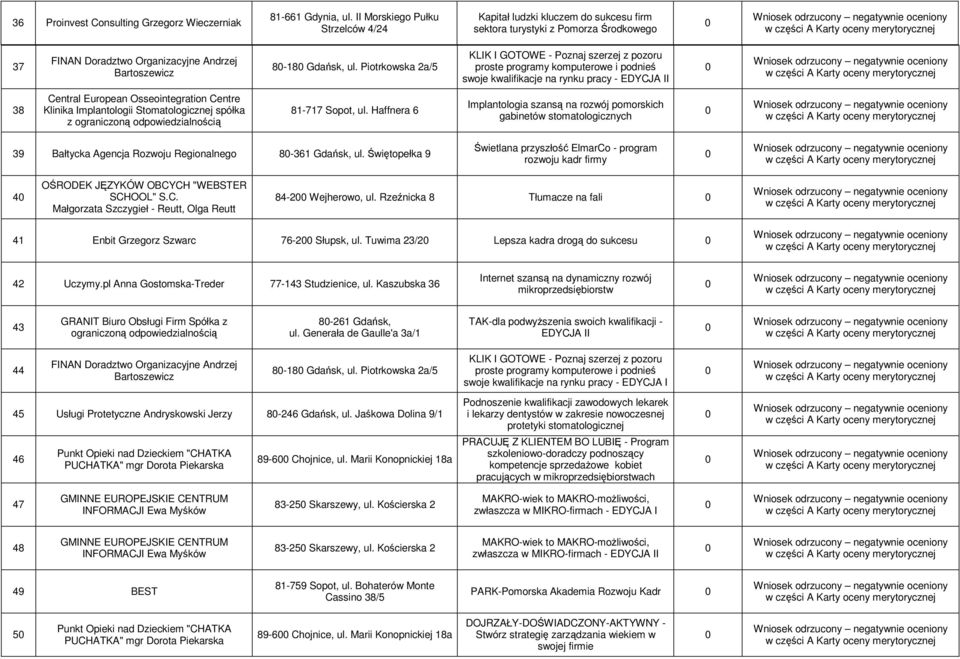 | 36 | Proinvest Consulting Grzegorz Wieczerniak | 81-661 Gdynia, ul. II Morskiego Pułku Strzelców 4/24 | Kapitał ludzki kluczem do sukcesu firm sektora turystyki z Pomorza Środkowego | 0 | Wniosek odrzucony – negatywnie oceniony w części A Karty oceny merytorycznej |
|---|---|---|---|---|---|
| 37 | FINAN Doradztwo Organizacyjne Andrzej Bartoszewicz | 80-180 Gdańsk, ul. Piotrkowska 2a/5 | KLIK I GOTOWE - Poznaj szerzej z pozoru proste programy komputerowe i podnieś swoje kwalifikacje na rynku pracy - EDYCJA II | 0 | Wniosek odrzucony – negatywnie oceniony w części A Karty oceny merytorycznej |
| 38 | Central European Osseointegration Centre Klinika Implantologii Stomatologicznej spółka z ograniczoną odpowiedzialnością | 81-717 Sopot, ul. Haffnera 6 | Implantologia szansą na rozwój pomorskich gabinetów stomatologicznych | 0 | Wniosek odrzucony – negatywnie oceniony w części A Karty oceny merytorycznej |
| 39 | Bałtycka Agencja Rozwoju Regionalnego | 80-361 Gdańsk, ul. Świętopełka 9 | Świetlana przyszłość ElmarCo - program rozwoju kadr firmy | 0 | Wniosek odrzucony – negatywnie oceniony w części A Karty oceny merytorycznej |
| 40 | OŚRODEK JĘZYKÓW OBCYCH "WEBSTER SCHOOL" S.C. Małgorzata Szczygieł - Reutt, Olga Reutt | 84-200 Wejherowo, ul. Rzeźnicka 8 | Tłumacze na fali | 0 | Wniosek odrzucony – negatywnie oceniony w części A Karty oceny merytorycznej |
| 41 | Enbit Grzegorz Szwarc | 76-200 Słupsk, ul. Tuwima 23/20 | Lepsza kadra drogą do sukcesu | 0 | Wniosek odrzucony – negatywnie oceniony w części A Karty oceny merytorycznej |
| 42 | Uczymy.pl Anna Gostomska-Treder | 77-143 Studzienice, ul. Kaszubska 36 | Internet szansą na dynamiczny rozwój mikroprzedsiębiorstw | 0 | Wniosek odrzucony – negatywnie oceniony w części A Karty oceny merytorycznej |
| 43 | GRANIT Biuro Obsługi Firm Spółka z ograniczoną odpowiedzialnością | 80-261 Gdańsk, ul. Generała de Gaulle'a 3a/1 | TAK-dla podwyższenia swoich kwalifikacji - EDYCJA II | 0 | Wniosek odrzucony – negatywnie oceniony w części A Karty oceny merytorycznej |
| 44 | FINAN Doradztwo Organizacyjne Andrzej Bartoszewicz | 80-180 Gdańsk, ul. Piotrkowska 2a/5 | KLIK I GOTOWE - Poznaj szerzej z pozoru proste programy komputerowe i podnieś swoje kwalifikacje na rynku pracy - EDYCJA I | 0 | Wniosek odrzucony – negatywnie oceniony w części A Karty oceny merytorycznej |
| 45 | Usługi Protetyczne Andryskowski Jerzy | 80-246 Gdańsk, ul. Jaśkowa Dolina 9/1 | Podnoszenie kwalifikacji zawodowych lekarek i lekarzy dentystów w zakresie nowoczesnej protetyki stomatologicznej | 0 | Wniosek odrzucony – negatywnie oceniony w części A Karty oceny merytorycznej |
| 46 | Punkt Opieki nad Dzieckiem "CHATKA PUCHATKA" mgr Dorota Piekarska | 89-600 Chojnice, ul. Marii Konopnickiej 18a | PRACUJĘ Z KLIENTEM BO LUBIĘ - Program szkoleniowo-doradczy podnoszący kompetencje sprzedażowe kobiet pracujących w mikroprzedsiębiorstwach | 0 | Wniosek odrzucony – negatywnie oceniony w części A Karty oceny merytorycznej |
| 47 | GMINNE EUROPEJSKIE CENTRUM INFORMACJI Ewa Myśków | 83-250 Skarszewy, ul. Kościerska 2 | MAKRO-wiek to MAKRO-możliwości, zwłaszcza w MIKRO-firmach - EDYCJA I | 0 | Wniosek odrzucony – negatywnie oceniony w części A Karty oceny merytorycznej |
| 48 | GMINNE EUROPEJSKIE CENTRUM INFORMACJI Ewa Myśków | 83-250 Skarszewy, ul. Kościerska 2 | MAKRO-wiek to MAKRO-możliwości, zwłaszcza w MIKRO-firmach - EDYCJA II | 0 | Wniosek odrzucony – negatywnie oceniony w części A Karty oceny merytorycznej |
| 49 | BEST | 81-759 Sopot, ul. Bohaterów Monte Cassino 38/5 | PARK-Pomorska Akademia Rozwoju Kadr | 0 | Wniosek odrzucony – negatywnie oceniony w części A Karty oceny merytorycznej |
| 50 | Punkt Opieki nad Dzieckiem "CHATKA PUCHATKA" mgr Dorota Piekarska | 89-600 Chojnice, ul. Marii Konopnickiej 18a | DOJRZAŁY-DOŚWIADCZONY-AKTYWNY - Stwórz strategię zarządzania wiekiem w swojej firmie | 0 | Wniosek odrzucony – negatywnie oceniony w części A Karty oceny merytorycznej |